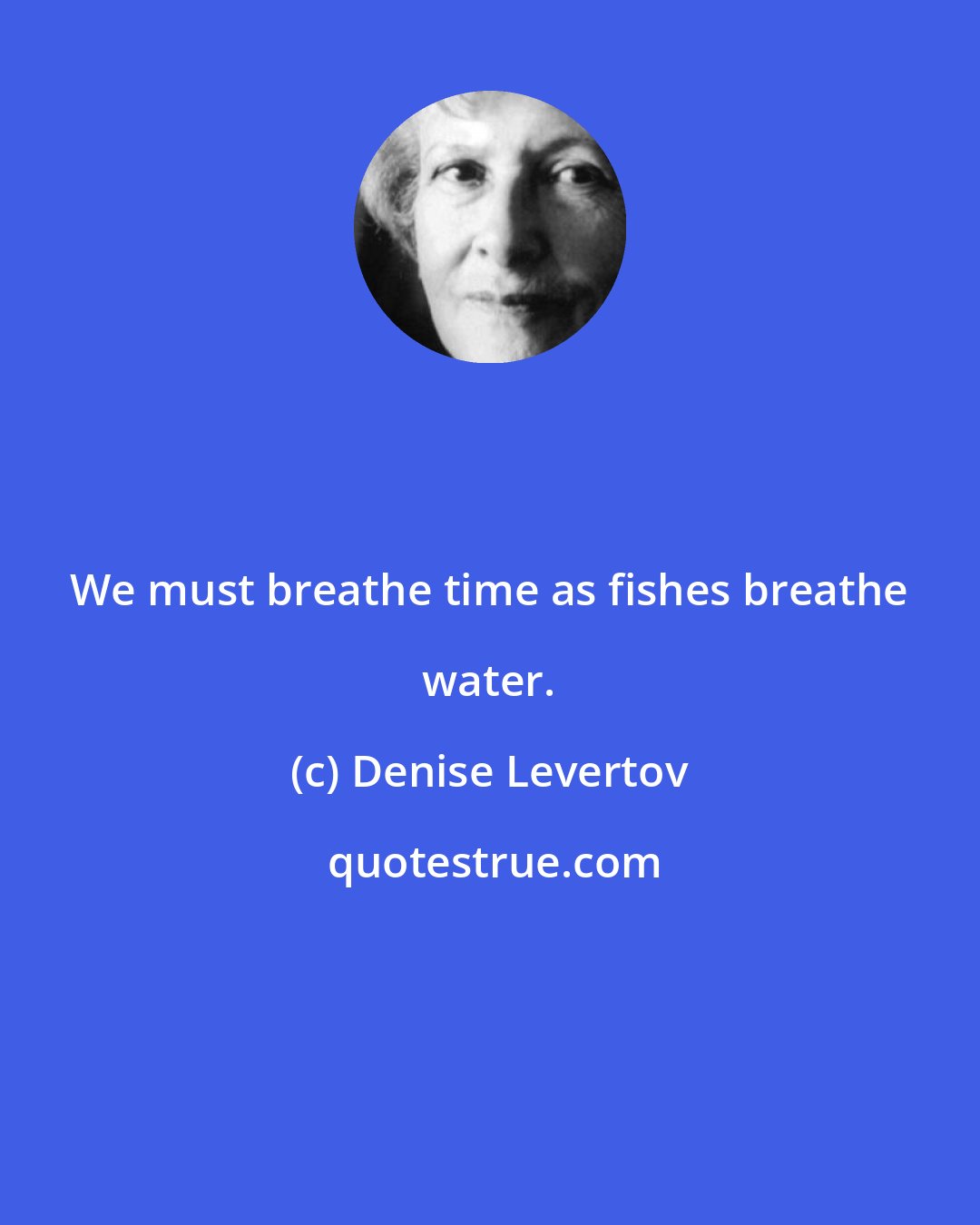 We must breathe time as fishes breathe water.

(c) Denise Levertov

quotestrue.com